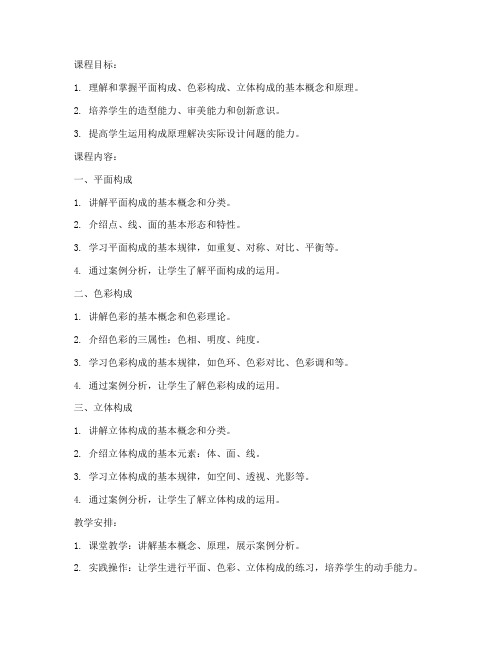 课程目标：

1. 理解和掌握平面构成、色彩构成、立体构成的基本概念和原理。

2. 培养学生的造型能力、审美能力和创新意识。

3. 提高学生运用构成原理解决实际设计问题的能力。

课程内容：

一、平面构成

1. 讲解平面构成的基本概念和分类。

2. 介绍点、线、面的基本形态和特性。

3. 学习平面构成的基本规律，如重复、对称、对比、平衡等。

4. 通过案例分析，让学生了解平面构成的运用。

二、色彩构成

1. 讲解色彩的基本概念和色彩理论。

2. 介绍色彩的三属性：色相、明度、纯度。

3. 学习色彩构成的基本规律，如色环、色彩对比、色彩调和等。

4. 通过案例分析，让学生了解色彩构成的运用。

三、立体构成

1. 讲解立体构成的基本概念和分类。

2. 介绍立体构成的基本元素：体、面、线。

3. 学习立体构成的基本规律，如空间、透视、光影等。

4. 通过案例分析，让学生了解立体构成的运用。

教学安排：

1. 课堂教学：讲解基本概念、原理，展示案例分析。

2. 实践操作：让学生进行平面、色彩、立体构成的练习，培养学生的动手能力。